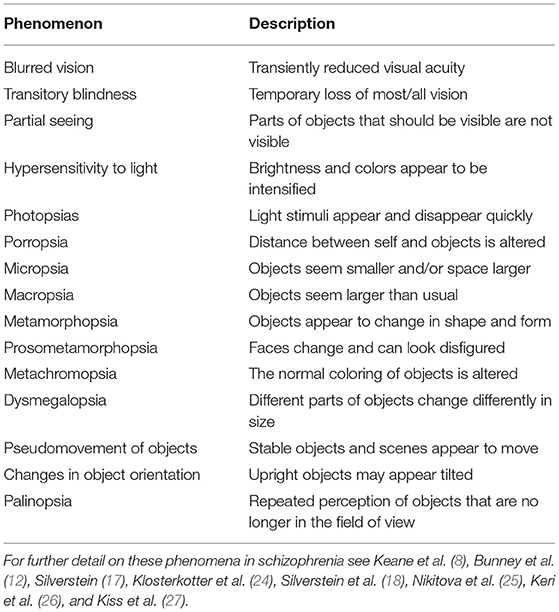 | Phenomenon | Description |
|---|---|
| Blurred vision | Transiently reduced visual acuity |
| Transitory blindness | Temporary loss of most/all vision |
| Partial seeing | Parts of objects that should be visible are not visible |
| Hypersensitivity to light | Brightness and colors appear to be intensified |
| Photopsias | Light stimuli appear and disappear quickly |
| Porropsia | Distance between self and objects is altered |
| Micropsia | Objects seem smaller and/or space larger |
| Macropsia | Objects seem larger than usual |
| Metamorphopsia | Objects appear to change in shape and form |
| Prosometamorphopsia | Faces change and can look disfigured |
| Metachromopsia | The normal coloring of objects is altered |
| Dysmegalopsia | Different parts of objects change differently in size |
| Pseudomovement of objects | Stable objects and scenes appear to move |
| Changes in object orientation | Upright objects may appear tilted |
| Palinopsia | Repeated perception of objects that are no longer in the field of view |

For further detail on these phenomena in schizophrenia see Keane et al. (8), Bunney et al. (12), Silverstein (17), Klosterkotter et al. (24), Silverstein et al. (18), Nikitova et al. (25), Keri et al. (26), and Kiss et al. (27).